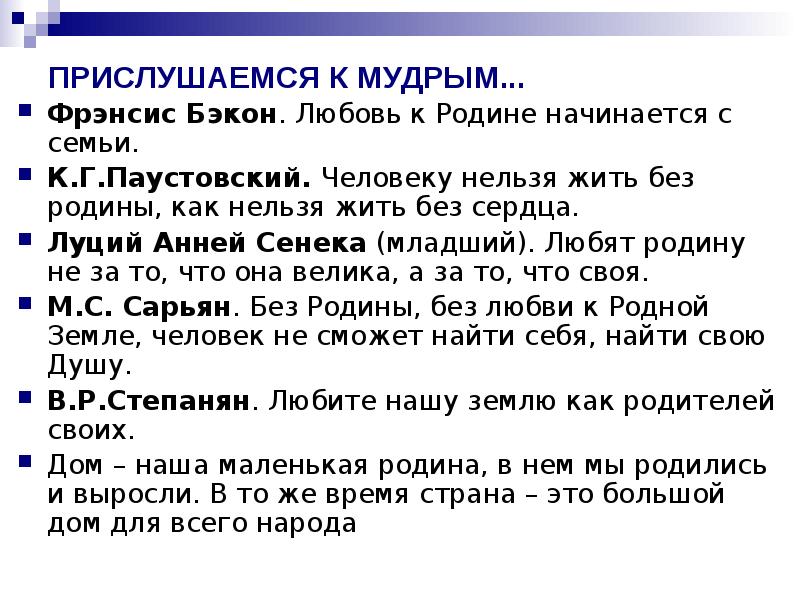 ПРИСЛУШАЕМСЯ К МУДРЫМ...

Фрэнсис Бэкон. Любовь к Родине начинается с семьи.

К.Г.Паустовский. Человеку нельзя жить без родины, как нельзя жить без сердца.

Луций Анней Сенека (младший). Любят родину не за то, что она велика, а за то, что своя.

М.С. Сарьян. Без Родины, без любви к Родной Земле, человек не сможет найти себя, найти свою Душу.

В.Р.Степанян. Любите нашу землю как родителей своих.

Дом – наша маленькая родина, в нем мы родились и выросли. В то же время страна – это большой дом для всего народа